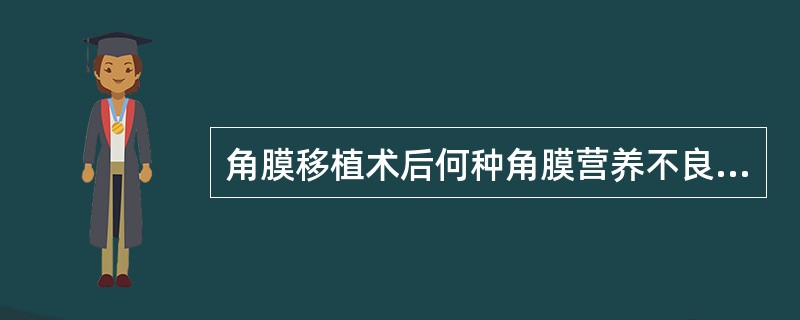 角膜移植术后何种角膜营养不良...